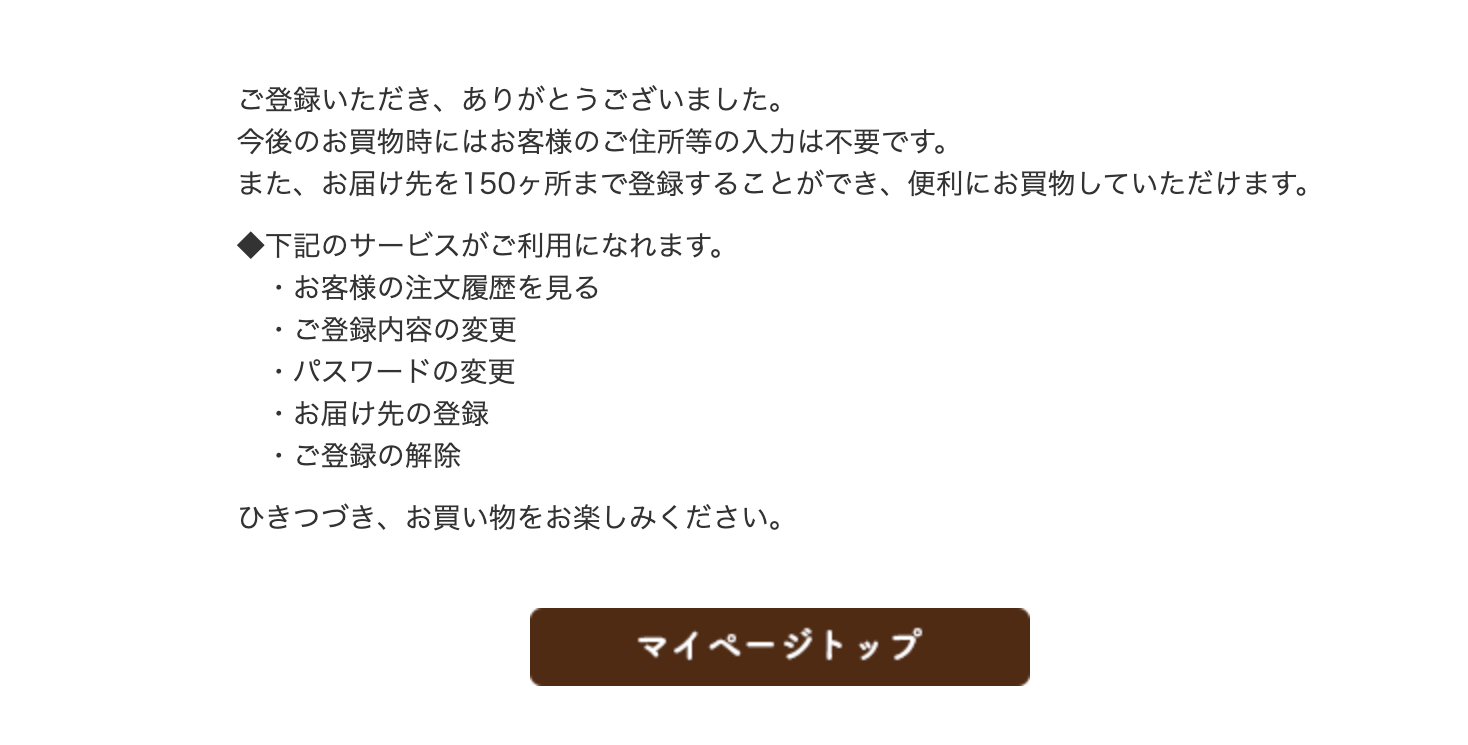 ご登録いただき、ありがとうございました。
今後のお買物時にはお客様のご住所等の入力は不要です。
また、お届け先を150ヶ所まで登録することができ、便利にお買物していただけます。

◆下記のサービスがご利用になれます。
・お客様の注文履歴を見る
・ご登録内容の変更
・パスワードの変更
・お届け先の登録
・ご登録の解除

ひきつづき、お買い物をお楽しみください。

マイページトップ